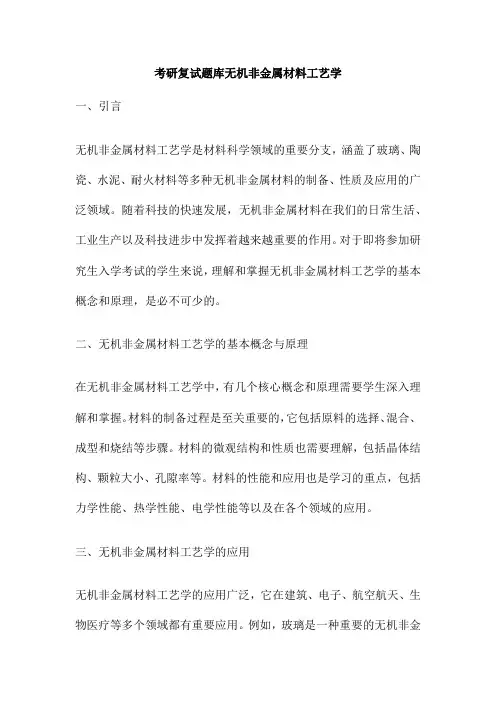 考研复试题库无机非金属材料工艺学

一、引言

无机非金属材料工艺学是材料科学领域的重要分支，涵盖了玻璃、陶瓷、水泥、耐火材料等多种无机非金属材料的制备、性质及应用的广泛领域。随着科技的快速发展，无机非金属材料在我们的日常生活、工业生产以及科技进步中发挥着越来越重要的作用。对于即将参加研究生入学考试的学生来说，理解和掌握无机非金属材料工艺学的基本概念和原理，是必不可少的。

二、无机非金属材料工艺学的基本概念与原理

在无机非金属材料工艺学中，有几个核心概念和原理需要学生深入理解和掌握。材料的制备过程是至关重要的，它包括原料的选择、混合、成型和烧结等步骤。材料的微观结构和性质也需要理解，包括晶体结构、颗粒大小、孔隙率等。材料的性能和应用也是学习的重点，包括力学性能、热学性能、电学性能等以及在各个领域的应用。

三、无机非金属材料工艺学的应用

无机非金属材料工艺学的应用广泛，它在建筑、电子、航空航天、生物医疗等多个领域都有重要应用。例如，玻璃是一种重要的无机非金